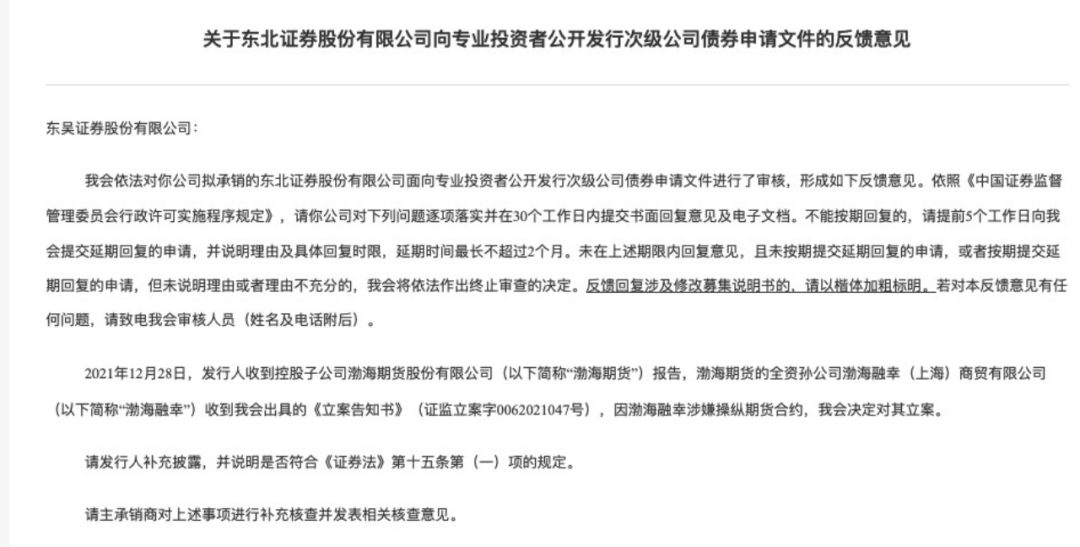 关于东北证券股份有限公司向专业投资者公开发行次级公司债券申请文件的反馈意见

东吴证券股份有限公司：

我会依法对你公司拟承销的东北证券股份有限公司面向专业投资者公开发行次级公司债券申请文件进行了审核，形成如下反馈意见。依照《中国证券监督管理委员会行政许可实施程序规定》，请你公司对下列问题逐项落实并在30个工作日内提交书面回复意见及电子文档。不能按期回复的，请提前5个工作日向我会提交延期回复的申请，并说明理由及具体回复时限，延期时间最长不超过2个月。未在上述期限内回复意见，且未按期提交延期回复的申请，或者按期提交延期回复的申请，但未说明理由或者理由不充分的，我会将依法作出终止审查的决定。反馈回复涉及修改募集说明书的，请以楷体加粗标明。若对本反馈意见有任何问题，请致电我会审核人员（姓名及电话附后）。

2021年12月28日，发行人收到控股子公司渤海期货股份有限公司（以下简称“渤海期货”）报告，渤海期货的全资孙公司渤海融幸（上海）商贸有限公司（以下简称“渤海融幸”）收到我会出具的《立案告知书》（证监立案字0062021047号），因渤海融幸涉嫌操纵期货合约，我会决定对其立案。

请发行人补充披露，并说明是否符合《证券法》第十五条第（一）项的规定。

请主承销商对上述事项进行补充核查并发表相关核查意见。